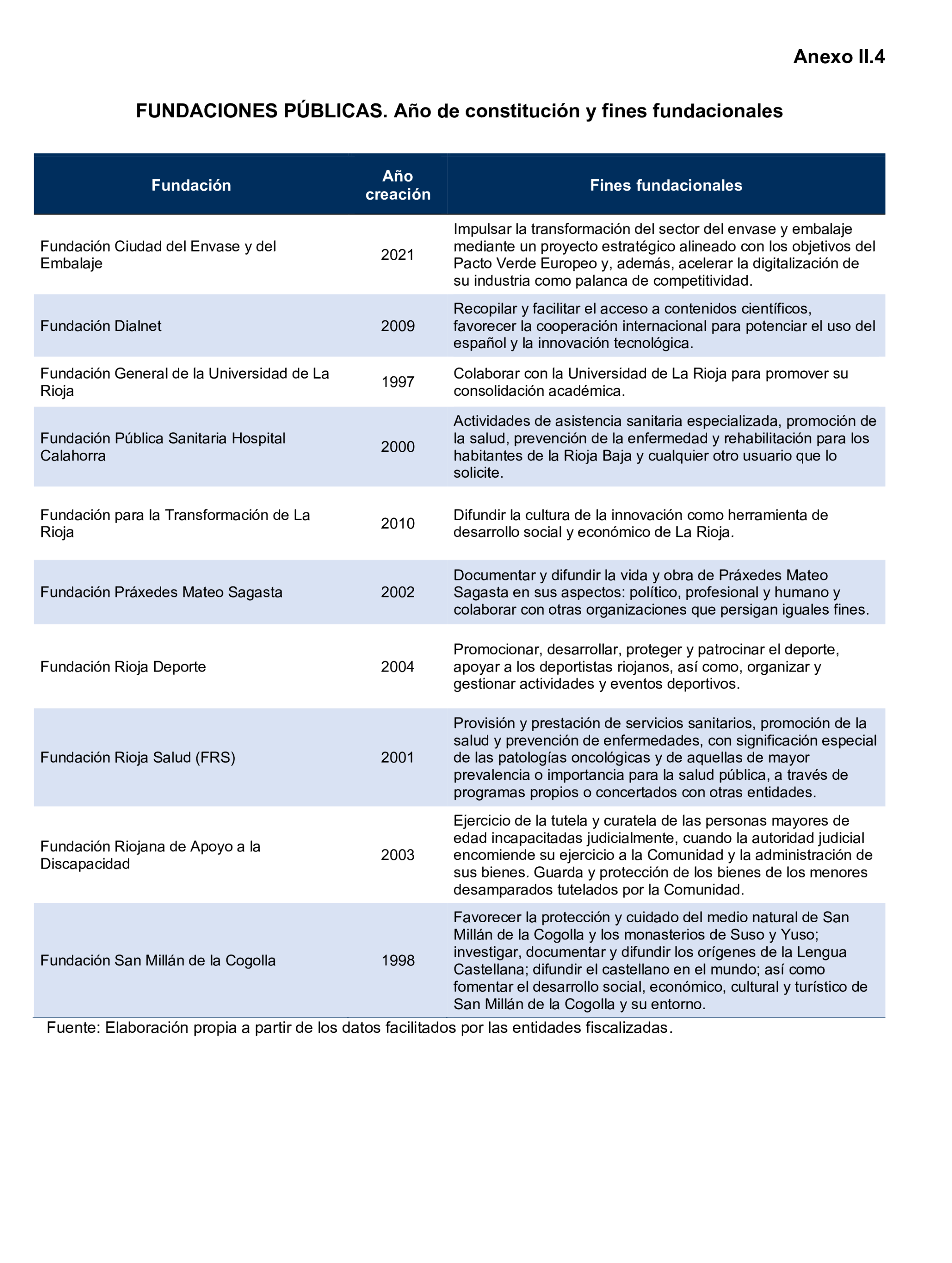 Anexo II.4

FUNDACIONES PÚBLICAS. Año de constitución y fines fundacionales

| Fundación | Año creación | Fines fundacionales |
|---|---|---|
| Fundación Ciudad del Envase y del Embalaje | 2021 | Impulsar la transformación del sector del envase y embalaje mediante un proyecto estratégico alineado con los objetivos del Pacto Verde Europeo y, además, acelerar la digitalización de su industria como palanca de competitividad. |
| Fundación Dialnet | 2009 | Recopilar y facilitar el acceso a contenidos científicos, favorecer la cooperación internacional para potenciar el uso del español y la innovación tecnológica. |
| Fundación General de la Universidad de La Rioja | 1997 | Colaborar con la Universidad de La Rioja para promover su consolidación académica. |
| Fundación Pública Sanitaria Hospital Calahorra | 2000 | Actividades de asistencia sanitaria especializada, promoción de la salud, prevención de la enfermedad y rehabilitación para los habitantes de la Rioja Baja y cualquier otro usuario que lo solicite. |
| Fundación para la Transformación de La Rioja | 2010 | Difundir la cultura de la innovación como herramienta de desarrollo social y económico de La Rioja. |
| Fundación Práxedes Mateo Sagasta | 2002 | Documentar y difundir la vida y obra de Práxedes Mateo Sagasta en sus aspectos: político, profesional y humano y colaborar con otras organizaciones que persigan iguales fines. |
| Fundación Rioja Deporte | 2004 | Promocionar, desarrollar, proteger y patrocinar el deporte, apoyar a los deportistas riojanos, así como, organizar y gestionar actividades y eventos deportivos. |
| Fundación Rioja Salud (FRS) | 2001 | Provisión y prestación de servicios sanitarios, promoción de la salud y prevención de enfermedades, con significación especial de las patologías oncológicas y de aquellas de mayor prevalencia o importancia para la salud pública, a través de programas propios o concertados con otras entidades. |
| Fundación Riojana de Apoyo a la Discapacidad | 2003 | Ejercicio de la tutela y curatela de las personas mayores de edad incapacitadas judicialmente, cuando la autoridad judicial encomiende su ejercicio a la Comunidad y la administración de sus bienes. Guarda y protección de los bienes de los menores desamparados tutelados por la Comunidad. |
| Fundación San Millán de la Cogolla | 1998 | Favorecer la protección y cuidado del medio natural de San Millán de la Cogolla y los monasterios de Suso y Yuso; investigar, documentar y difundir los orígenes de la Lengua Castellana; difundir el castellano en el mundo; así como fomentar el desarrollo social, económico, cultural y turístico de San Millán de la Cogolla y su entorno. |

Fuente: Elaboración propia a partir de los datos facilitados por las entidades fiscalizadas.